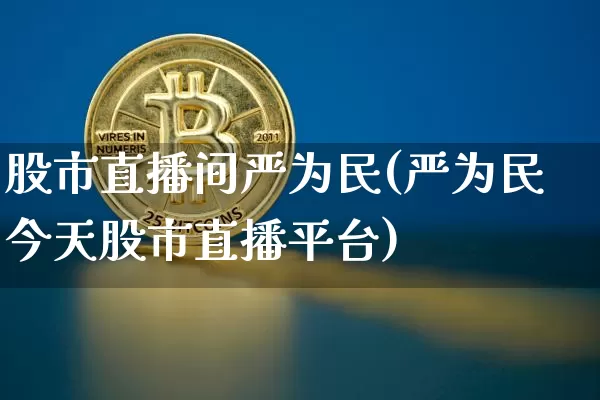 VIRES IN NUMERIS
2011
25 BITCOINS

股市直播间严为民(严为民今天股市直播平台)